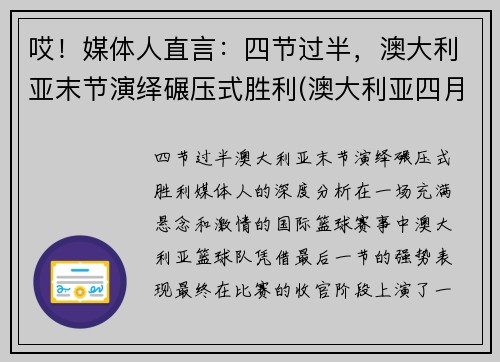 哎！媒体人直言：四节过半，澳大利亚末节演绎碾压式胜利(澳大利亚四月

四节过半澳大利亚末节演绎碾压式胜利媒体人的深度分析在一场充满悬念和激情的国际篮球赛事中澳大利亚篮球队凭借最后一节的强势表现最终在比赛的收官阶段上演了一